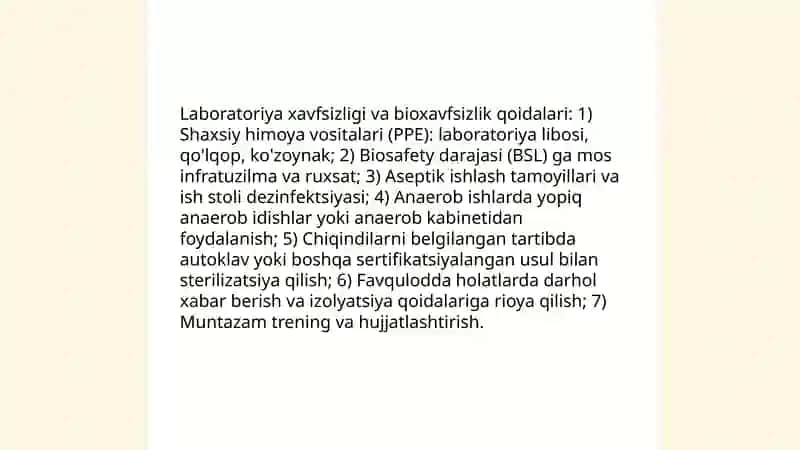 Laboratoriya xavfsizligi va bioxavfsizlik qoidalari: 1) Shaxsiy himoya vositalari (PPE): laboratoriya libosi, qo'lqop, ko'zoynak; 2) Biosafety darajasi (BSL) ga mos infratuzilma va ruxsat; 3) Aseptik ishlash tamoyillari va ish stoli dezinfektsiyasi; 4) Anaerob ishlarda yopiq anaerob idishlar yoki anaerob kabinetidan foydalanish; 5) Chiqindilarni belgilangan tartibda autoklav yoki boshqa sertifikatsiyalangan usul bilan sterilizatsiya qilish; 6) Favqulodda holatlarda darhol xabar berish va izolyatsiya qoidalariga rioya qilish; 7) Muntazam trening va hujjatlashtirish.